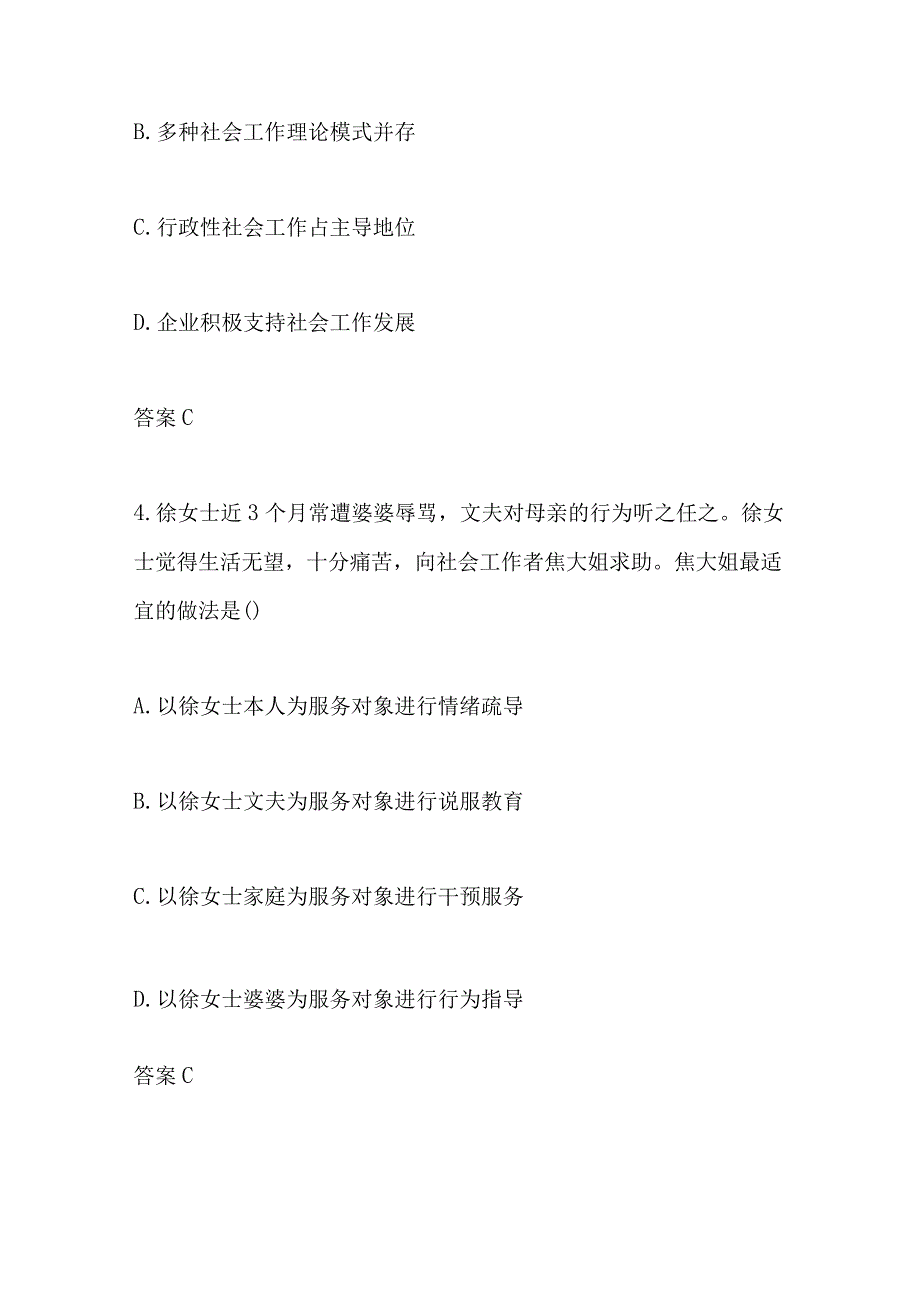 B. 多种社会工作理论模式并存

C. 行政性社会工作占主导地位

D. 企业积极支持社会工作发展

答案 C

4. 徐女士近 3 个月常遭婆婆辱骂，丈夫对母亲的行为听之任之。徐女士觉得生活无望，十分痛苦，向社会工作者焦大姐求助。焦大姐最适宜的做法是()

A. 以徐女士本人为服务对象进行情绪疏导

B. 以徐女士丈夫为服务对象进行说服教育

C. 以徐女士家庭为服务对象进行干预服务

D. 以徐女士婆婆为服务对象进行行为指导

答案 C